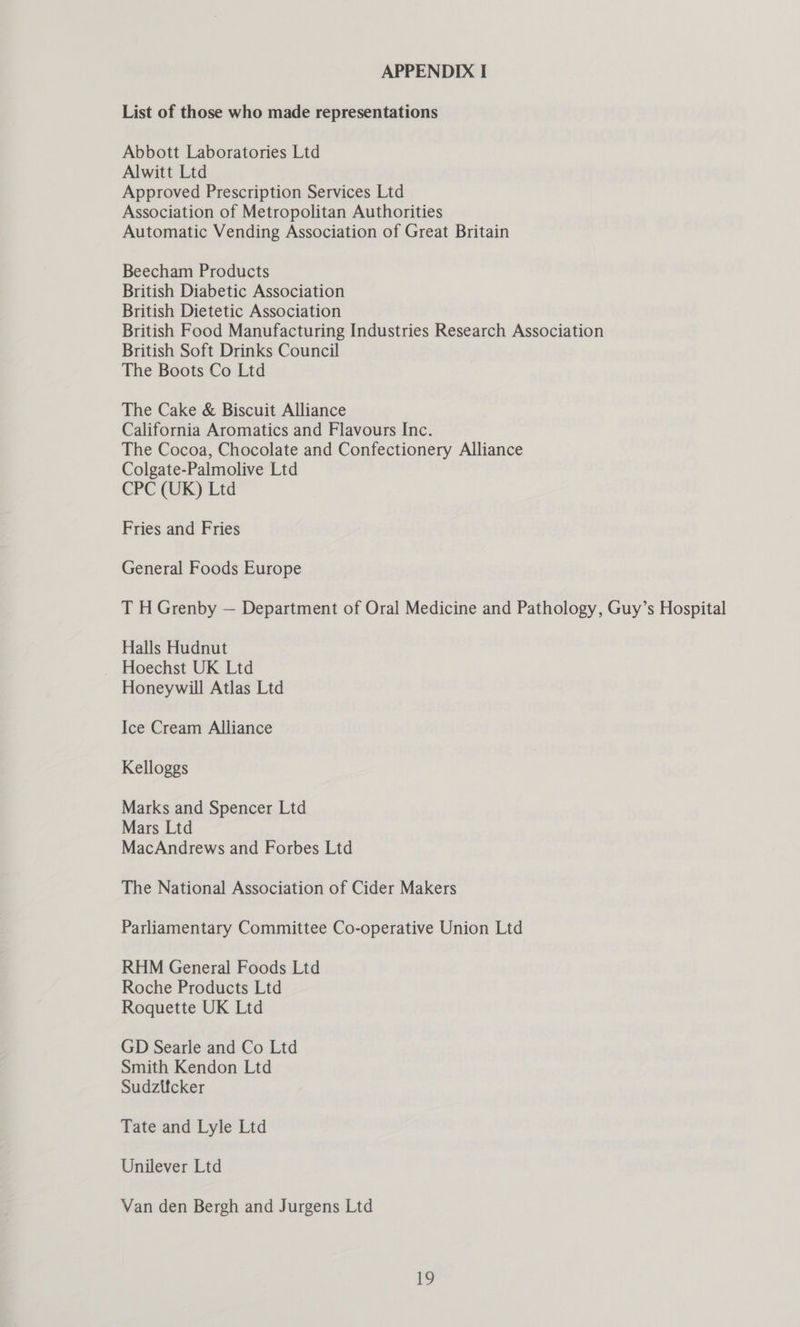 APPENDIX I

List of those who made representations

Abbott Laboratories Ltd
Alwitt Ltd
Approved Prescription Services Ltd
Association of Metropolitan Authorities
Automatic Vending Association of Great Britain

Beecham Products
British Diabetic Association
British Dietetic Association
British Food Manufacturing Industries Research Association
British Soft Drinks Council
The Boots Co Ltd

The Cake & Biscuit Alliance
California Aromatics and Flavours Inc.
The Cocoa, Chocolate and Confectionery Alliance
Colgate-Palmolive Ltd
CPC (UK) Ltd

Fries and Fries

General Foods Europe

T H Grenby — Department of Oral Medicine and Pathology, Guy's Hospital

Halls Hudnut
Hoechst UK Ltd
Honeywill Atlas Ltd

Ice Cream Alliance

Kelloggs

Marks and Spencer Ltd
Mars Ltd
MacAndrews and Forbes Ltd

The National Association of Cider Makers

Parliamentary Committee Co-operative Union Ltd

RHM General Foods Ltd
Roche Products Ltd
Roquette UK Ltd

GD Searle and Co Ltd
Smith Kendon Ltd
Sudzücker

Tate and Lyle Ltd

Unilever Ltd

Van den Bergh and Jurgens Ltd

19